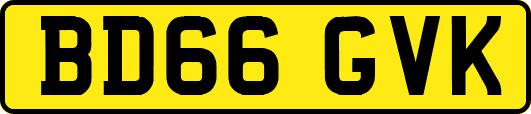 BD66 GVK